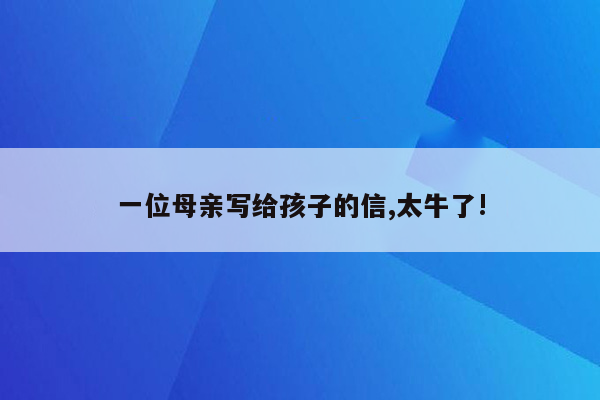 一位母亲写给孩子的信,太牛了!